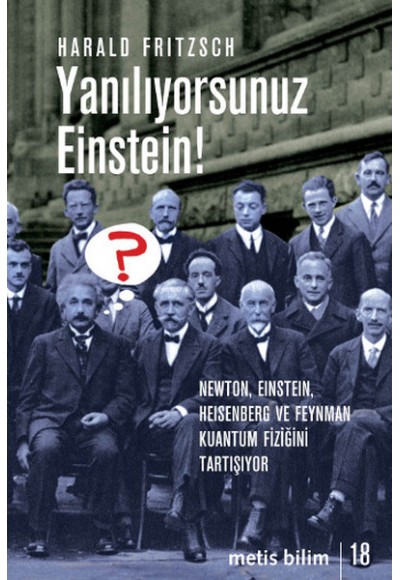 HARALD FRITZSCH

Yanılıyorsunuz Einstein!

?

NEWTON, EINSTEIN, HEISENBERG VE FEYNMAN KUANTUM FİZİĞİNİ TARTIŞIYOR

metis bilim | 18